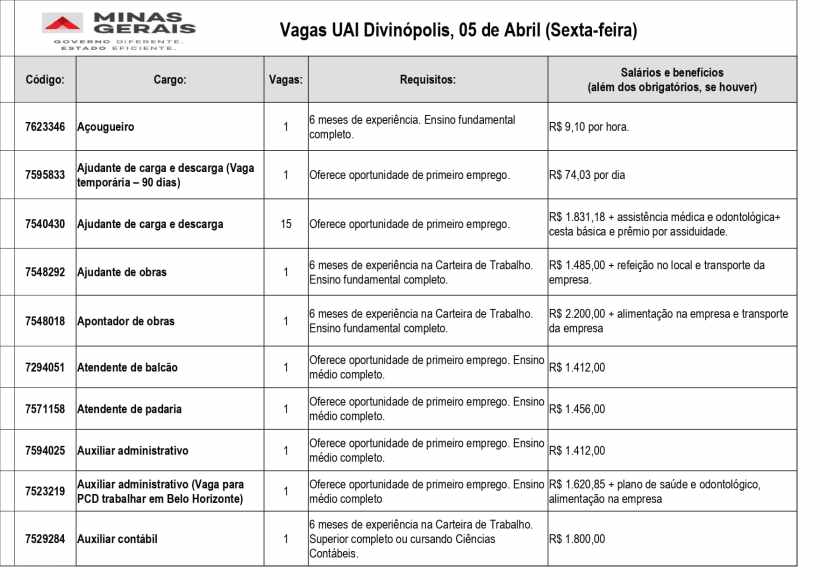 MINAS GERAIS
GOVERNO DIFERENTE.
ESTADO EFICIENTE.

Vagas UAI Divinópolis, 05 de Abril (Sexta-feira)

| Código: | Cargo: | Vagas: | Requisitos: | Salários e benefícios (além dos obrigatórios, se houver) |
|---|---|---|---|---|
| 7623346 | Açougueiro | 1 | 6 meses de experiência. Ensino fundamental completo. | R$ 9,10 por hora. |
| 7595833 | Ajudante de carga e descarga (Vaga temporária – 90 dias) | 1 | Oferece oportunidade de primeiro emprego. | R$ 74,03 por dia |
| 7540430 | Ajudante de carga e descarga | 15 | Oferece oportunidade de primeiro emprego. | R$ 1.831,18 + assistência médica e odontológica+ cesta básica e prêmio por assiduidade. |
| 7548292 | Ajudante de obras | 1 | 6 meses de experiência na Carteira de Trabalho. Ensino fundamental completo. | R$ 1.485,00 + refeição no local e transporte da empresa. |
| 7548018 | Apontador de obras | 1 | 6 meses de experiência na Carteira de Trabalho. Ensino fundamental completo. | R$ 2.200,00 + alimentação na empresa e transporte da empresa |
| 7294051 | Atendente de balcão | 1 | Oferece oportunidade de primeiro emprego. Ensino médio completo. | R$ 1.412,00 |
| 7571158 | Atendente de padaria | 1 | Oferece oportunidade de primeiro emprego. Ensino médio completo. | R$ 1.456,00 |
| 7594025 | Auxiliar administrativo | 1 | Oferece oportunidade de primeiro emprego. Ensino médio completo. | R$ 1.412,00 |
| 7523219 | Auxiliar administrativo (Vaga para PCD trabalhar em Belo Horizonte) | 1 | Oferece oportunidade de primeiro emprego. Ensino médio completo | R$ 1.620,85 + plano de saúde e odontológico, alimentação na empresa |
| 7529284 | Auxiliar contábil | 1 | 6 meses de experiência na Carteira de Trabalho. Superior completo ou cursando Ciências Contábeis. | R$ 1.800,00 |